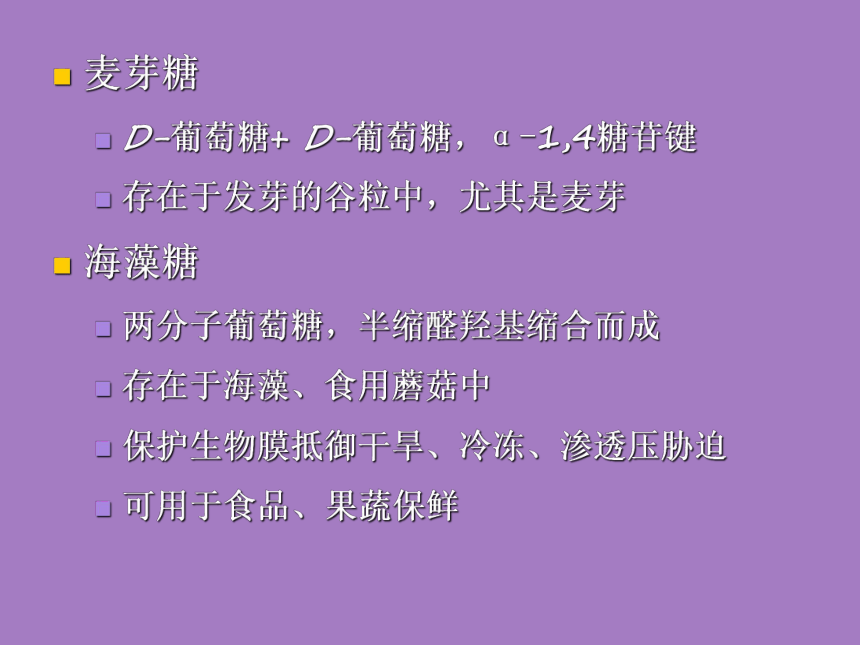 麦芽糖

D-葡萄糖+ D-葡萄糖，α-1,4糖苷键

存在于发芽的谷粒中，尤其是麦芽

海藻糖

两分子葡萄糖，半缩醛羟基缩合而成

存在于海藻、食用蘑菇中

保护生物膜抵御干旱、冷冻、渗透压胁迫

可用于食品、果蔬保鲜